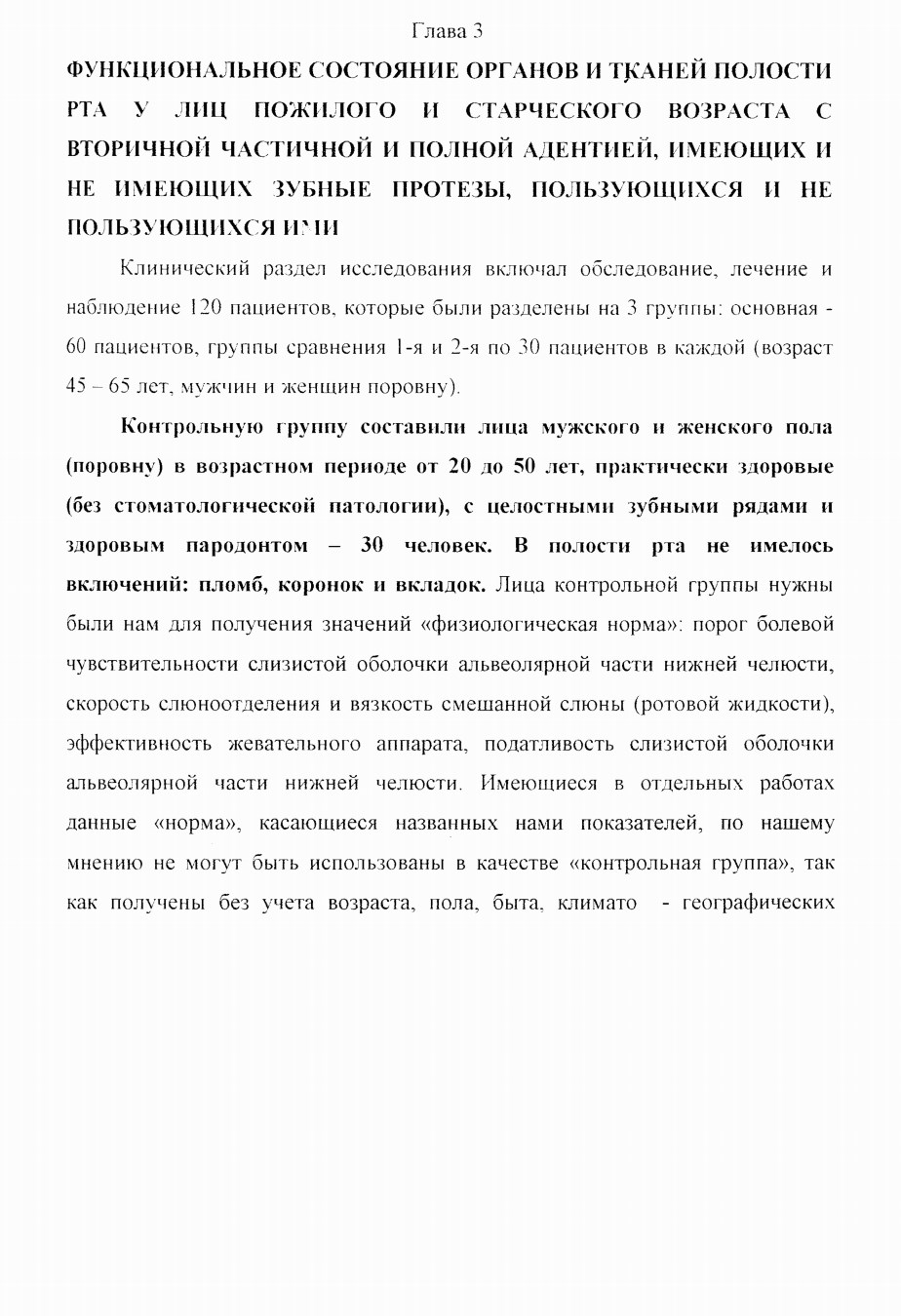 Глава 3

ФУНКЦИОНАЛЬНОЕ СОСТОЯНИЕ ОРГАНОВ И ТКАНЕЙ ПОЛОСТИ РТА У ЛИЦ ПОЖИЛОГО И СТАРЧЕСКОГО ВОЗРАСТА С ВТОРИЧНОЙ ЧАСТИЧНОЙ И ПОЛНОЙ АДЕНТИЕЙ, ИМЕЮЩИХ И НЕ ИМЕЮЩИХ ЗУБНЫЕ ПРОТЕЗЫ, ПОЛЬЗУЮЩИХСЯ И НЕ ПОЛЬЗУЮЩИХСЯ ИМИ

Клинический раздел исследования включал обследование, лечение и наблюдение 120 пациентов, которые были разделены на 3 группы: основная - 60 пациентов, группы сравнения 1-я и 2-я по 30 пациентов в каждой (возраст 45 – 65 лет, мужчин и женщин поровну).

Контрольную группу составили лица мужского и женского пола (поровну) в возрастном периоде от 20 до 50 лет, практически здоровые (без стоматологической патологии), с целостными зубными рядами и здоровым пародонтом – 30 человек. В полости рта не имелось включений: пломб, коронок и вкладок. Лица контрольной группы нужны были нам для получения значений «физиологическая норма»: порог болевой чувствительности слизистой оболочки альвеолярной части нижней челюсти, скорость слюноотделения и вязкость смешанной слюны (ротовой жидкости), эффективность жевательного аппарата, податливость слизистой оболочки альвеолярной части нижней челюсти. Имеющиеся в отдельных работах данные «норма», касающиеся названных нами показателей, по нашему мнению не могут быть использованы в качестве «контрольная группа», так как получены без учета возраста, пола, быта, климато - географических